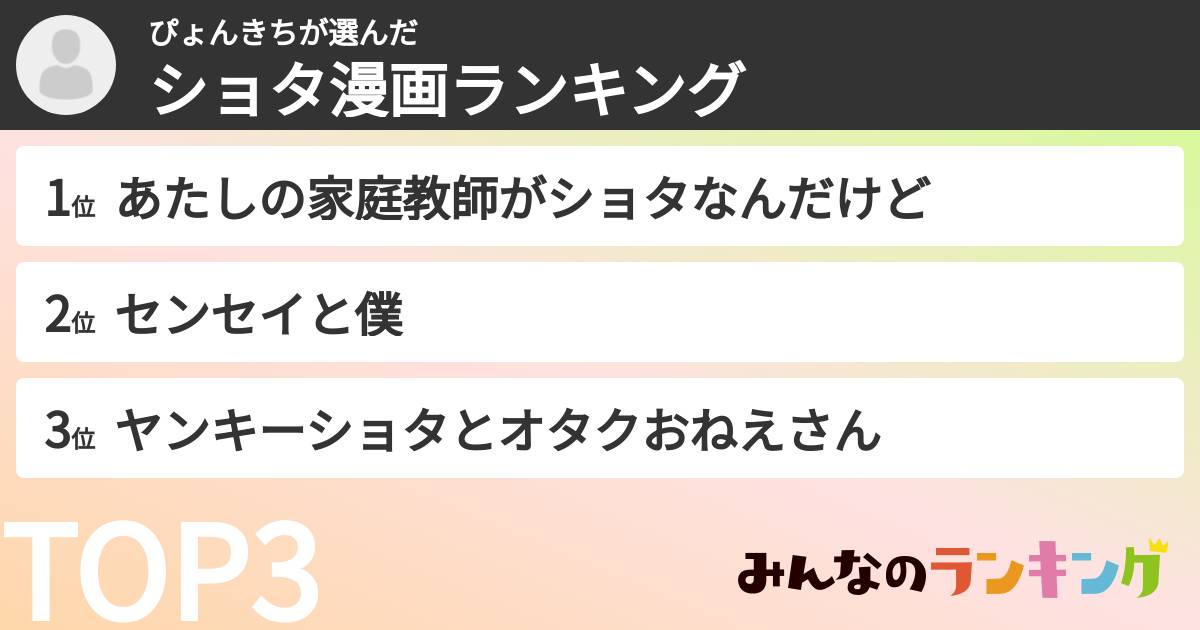 ぴょんきちが選んだ
ショタ漫画ランキング

1位 あたしの家庭教師がショタなんだけど

2位 センセイと僕

3位 ヤンキーショタとオタクおねえさん

TOP3

みんなのランキング